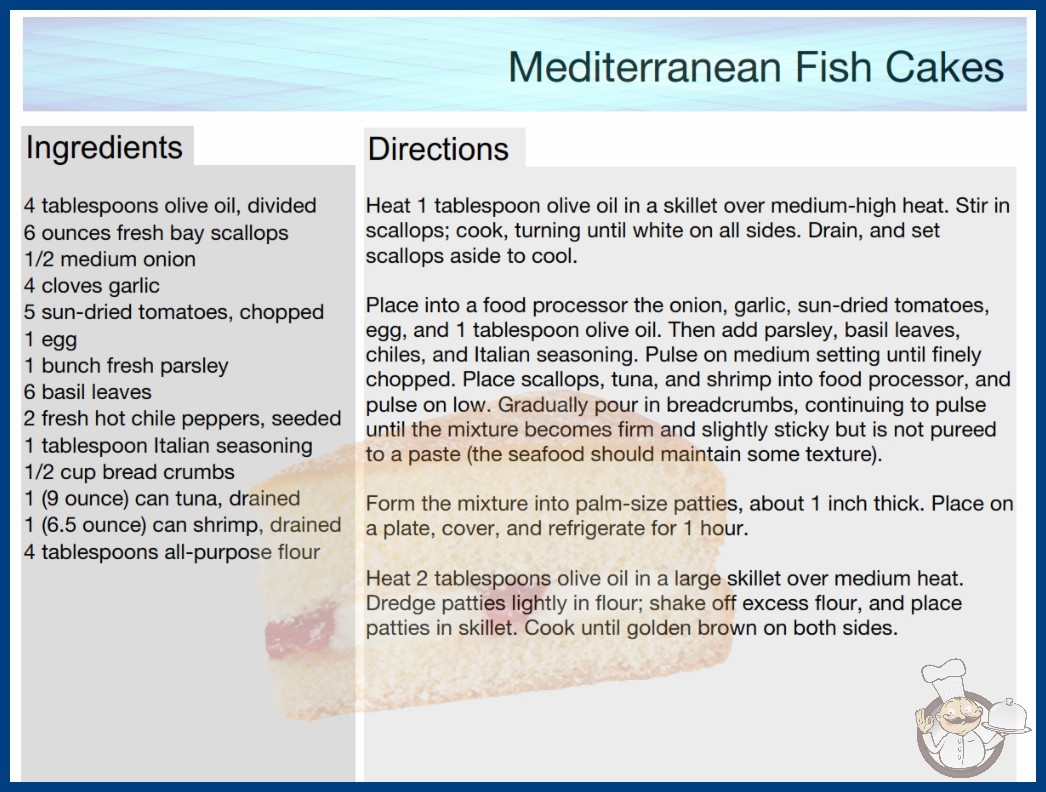 Mediterranean Fish Cakes

Ingredients

4 tablespoons olive oil, divided
6 ounces fresh bay scallops
1/2 medium onion
4 cloves garlic
5 sun-dried tomatoes, chopped
1 egg
1 bunch fresh parsley
6 basil leaves
2 fresh hot chile peppers, seeded
1 tablespoon Italian seasoning
1/2 cup bread crumbs
1 (9 ounce) can tuna, drained
1 (6.5 ounce) can shrimp, drained
4 tablespoons all-purpose flour

Directions

Heat 1 tablespoon olive oil in a skillet over medium-high heat. Stir in scallops; cook, turning until white on all sides. Drain, and set scallops aside to cool.

Place into a food processor the onion, garlic, sun-dried tomatoes, egg, and 1 tablespoon olive oil. Then add parsley, basil leaves, chiles, and Italian seasoning. Pulse on medium setting until finely chopped. Place scallops, tuna, and shrimp into food processor, and pulse on low. Gradually pour in breadcrumbs, continuing to pulse until the mixture becomes firm and slightly sticky but is not pureed to a paste (the seafood should maintain some texture).

Form the mixture into palm-size patties, about 1 inch thick. Place on a plate, cover, and refrigerate for 1 hour.

Heat 2 tablespoons olive oil in a large skillet over medium heat. Dredge patties lightly in flour; shake off excess flour, and place patties in skillet. Cook until golden brown on both sides.